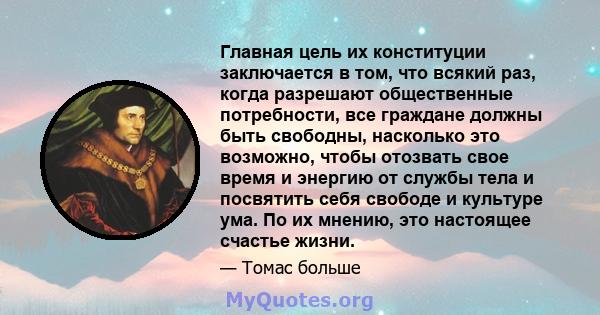 Главная цель их конституции заключается в том, что всякий раз, когда разрешают общественные потребности, все граждане должны быть свободны, насколько это возможно, чтобы отозвать свое время и энергию от службы тела и посвятить себя свободе и культуре ума. По их мнению, это настоящее счастье жизни.

— Томас больше

MyQuotes.org